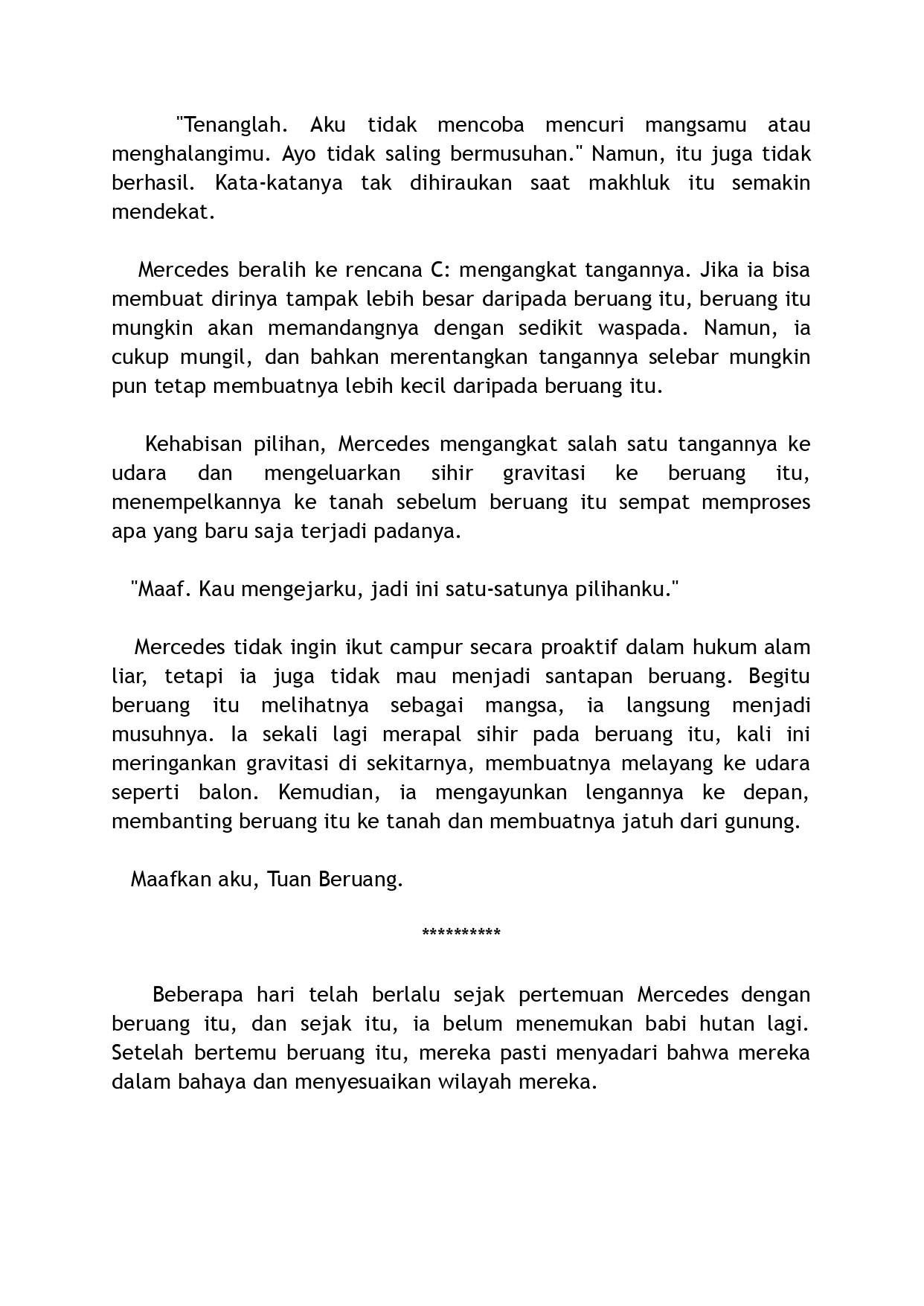 "Tenanglah. Aku tidak mencoba mencuri mangsamu atau menghalangimu. Ayo tidak saling bermusuhan." Namun, itu juga tidak berhasil. Kata-katanya tak dihiraukan saat makhluk itu semakin mendekat.

Mercedes beralih ke rencana C: mengangkat tangannya. Jika ia bisa membuat dirinya tampak lebih besar daripada beruang itu, beruang itu mungkin akan memandangnya dengan sedikit waspada. Namun, ia cukup mungil, dan bahkan merentangkan tangannya selebar mungkin pun tetap membuatnya lebih kecil daripada beruang itu.

Kehabisan pilihan, Mercedes mengangkat salah satu tangannya ke udara dan mengeluarkan sihir gravitasi ke beruang itu, menempelkannya ke tanah sebelum beruang itu sempat memproses apa yang baru saja terjadi padanya.

"Maaf. Kau mengejarku, jadi ini satu-satunya pilihanku."

Mercedes tidak ingin ikut campur secara proaktif dalam hukum alam liar, tetapi ia juga tidak mau menjadi santapan beruang. Begitu beruang itu melihatnya sebagai mangsa, ia langsung menjadi musuhnya. Ia sekali lagi merapal sihir pada beruang itu, kali ini meringankan gravitasi di sekitarnya, membuatnya melayang ke udara seperti balon. Kemudian, ia mengayunkan lengannya ke depan, membanting beruang itu ke tanah dan membuatnya jatuh dari gunung.

Maafkan aku, Tuan Beruang.

**********

Beberapa hari telah berlalu sejak pertemuan Mercedes dengan beruang itu, dan sejak itu, ia belum menemukan babi hutan lagi. Setelah bertemu beruang itu, mereka pasti menyadari bahwa mereka dalam bahaya dan menyesuaikan wilayah mereka.